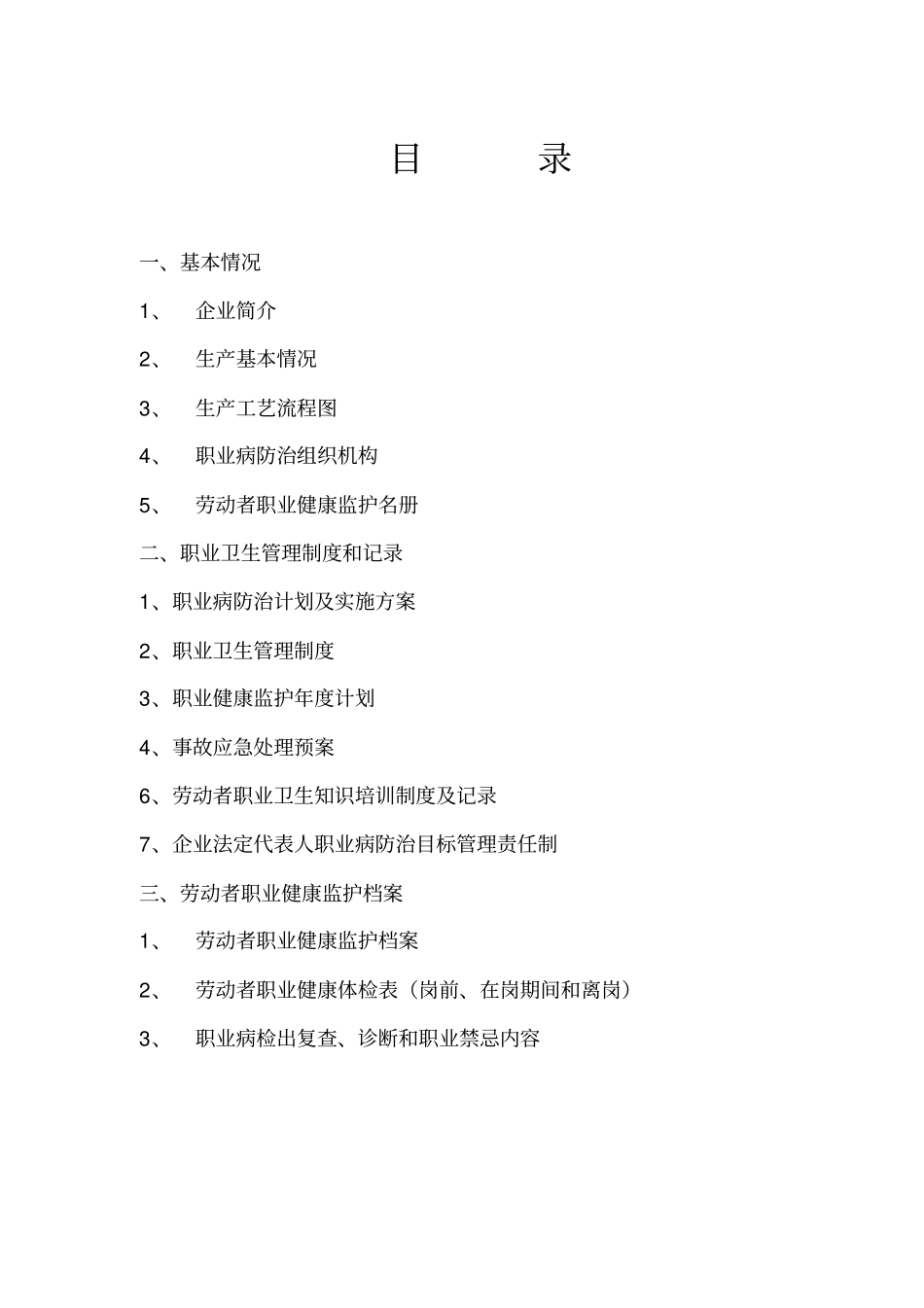 目　　录

一、基本情况

1、　企业简介

2、　生产基本情况

3、　生产工艺流程图

4、　职业病防治组织机构

5、　劳动者职业健康监护名册

二、职业卫生管理制度和记录

1、职业病防治计划及实施方案

2、职业卫生管理制度

3、职业健康监护年度计划

4、事故应急处理预案

6、劳动者职业卫生知识培训制度及记录

7、企业法定代表人职业病防治目标管理责任制

三、劳动者职业健康监护档案

1、　劳动者职业健康监护档案

2、　劳动者职业健康体检表（岗前、在岗期间和离岗）

3、　职业病检出复查、诊断和职业禁忌内容